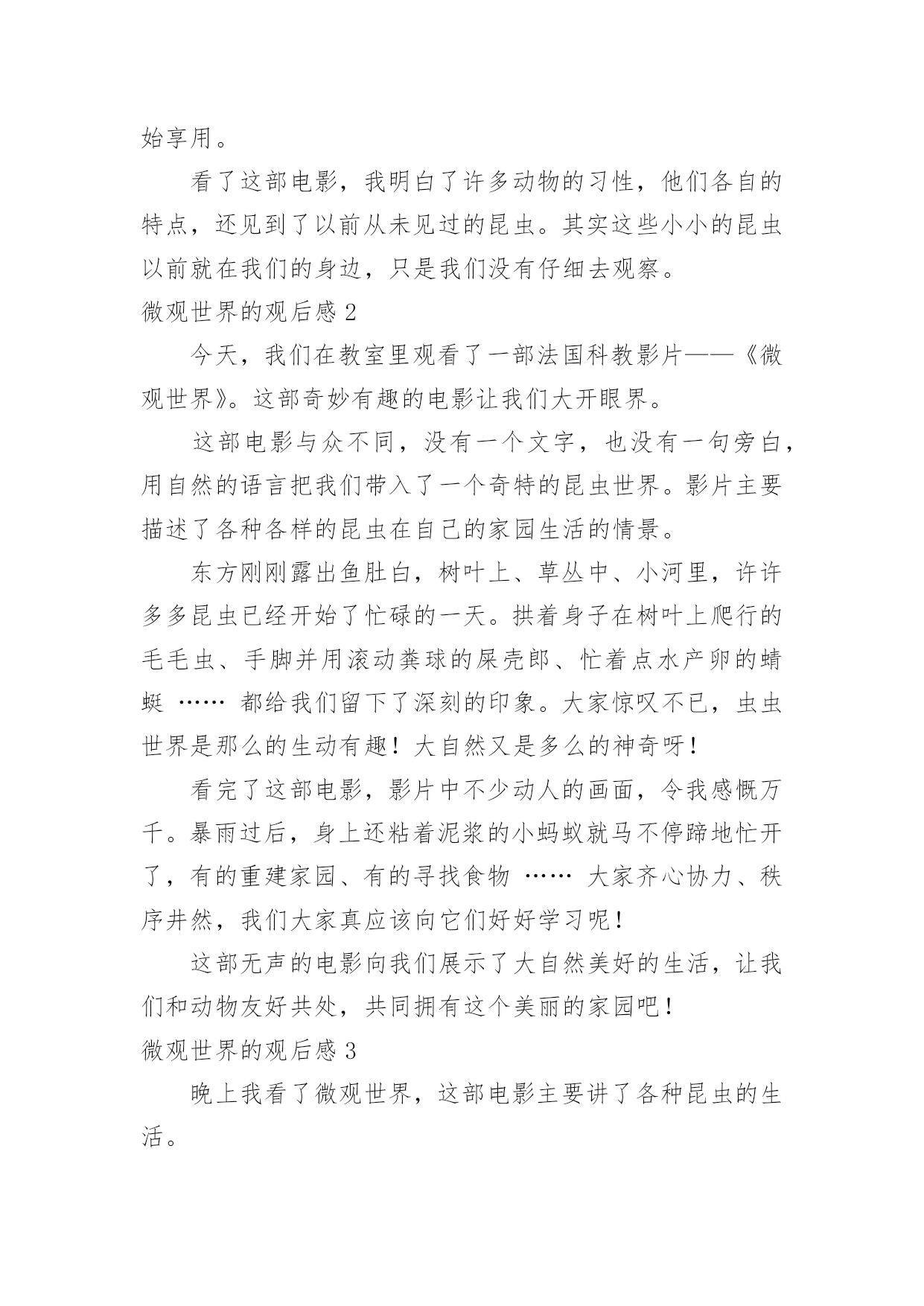 始享用。

看了这部电影，我明白了许多动物的习性，他们各自的特点，还见到了以前从未见过的昆虫。其实这些小小的昆虫以前就在我们的身边，只是我们没有仔细去观察。

微观世界的观后感 2

今天，我们在教室里观看了一部法国科教影片——《微观世界》。这部奇妙有趣的电影让我们大开眼界。

这部电影与众不同，没有一个文字，也没有一句旁白，用自然的语言把我们带入了一个奇特的昆虫世界。影片主要描述了各种各样的昆虫在自己的家园生活的情景。

东方刚刚露出鱼肚白，树叶上、草丛中、小河里，许许多多昆虫已经开始了忙碌的一天。拱着身子在树叶上爬行的毛毛虫、手脚并用滚动粪球的屎壳郎、忙着点水产卵的蜻蜓 …… 都给我们留下了深刻的印象。大家惊叹不已，虫虫世界是那么的生动有趣！大自然又是多么的神奇呀！

看完了这部电影，影片中不少动人的画面，令我感慨万千。暴雨过后，身上还粘着泥浆的小蚂蚁就马不停蹄地忙开了，有的重建家园、有的寻找食物 …… 大家齐心协力、秩序井然，我们大家真应该向它们好好学习呢！

这部无声的电影向我们展示了大自然美好的生活，让我们和动物友好共处，共同拥有这个美丽的家园吧！

微观世界的观后感 3

晚上我看了微观世界，这部电影主要讲了各种昆虫的生活。